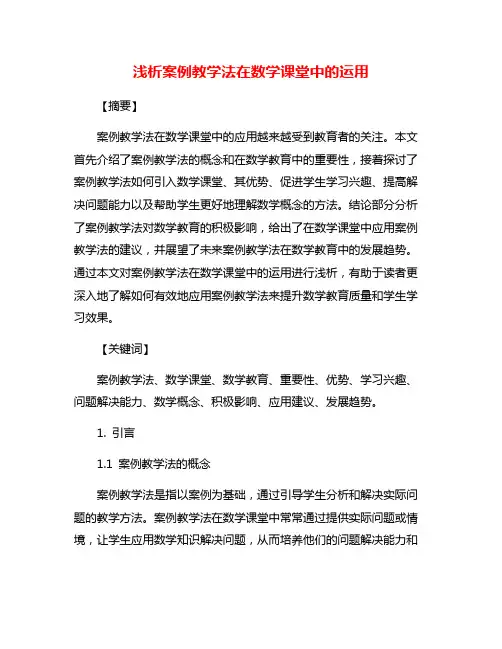 浅析案例教学法在数学课堂中的运用

【摘要】

案例教学法在数学课堂中的应用越来越受到教育者的关注。本文首先介绍了案例教学法的概念和在数学教育中的重要性，接着探讨了案例教学法如何引入数学课堂、其优势、促进学生学习兴趣、提高解决问题能力以及帮助学生更好地理解数学概念的方法。结论部分分析了案例教学法对数学教育的积极影响，给出了在数学课堂中应用案例教学法的建议，并展望了未来案例教学法在数学教育中的发展趋势。通过本文对案例教学法在数学课堂中的运用进行浅析，有助于读者更深入地了解如何有效地应用案例教学法来提升数学教育质量和学生学习效果。

【关键词】

案例教学法、数学课堂、数学教育、重要性、优势、学习兴趣、问题解决能力、数学概念、积极影响、应用建议、发展趋势。

1. 引言

1.1 案例教学法的概念

案例教学法是指以案例为基础，通过引导学生分析和解决实际问题的教学方法。案例教学法在数学课堂中常常通过提供实际问题或情境，让学生应用数学知识解决问题，从而培养他们的问题解决能力和